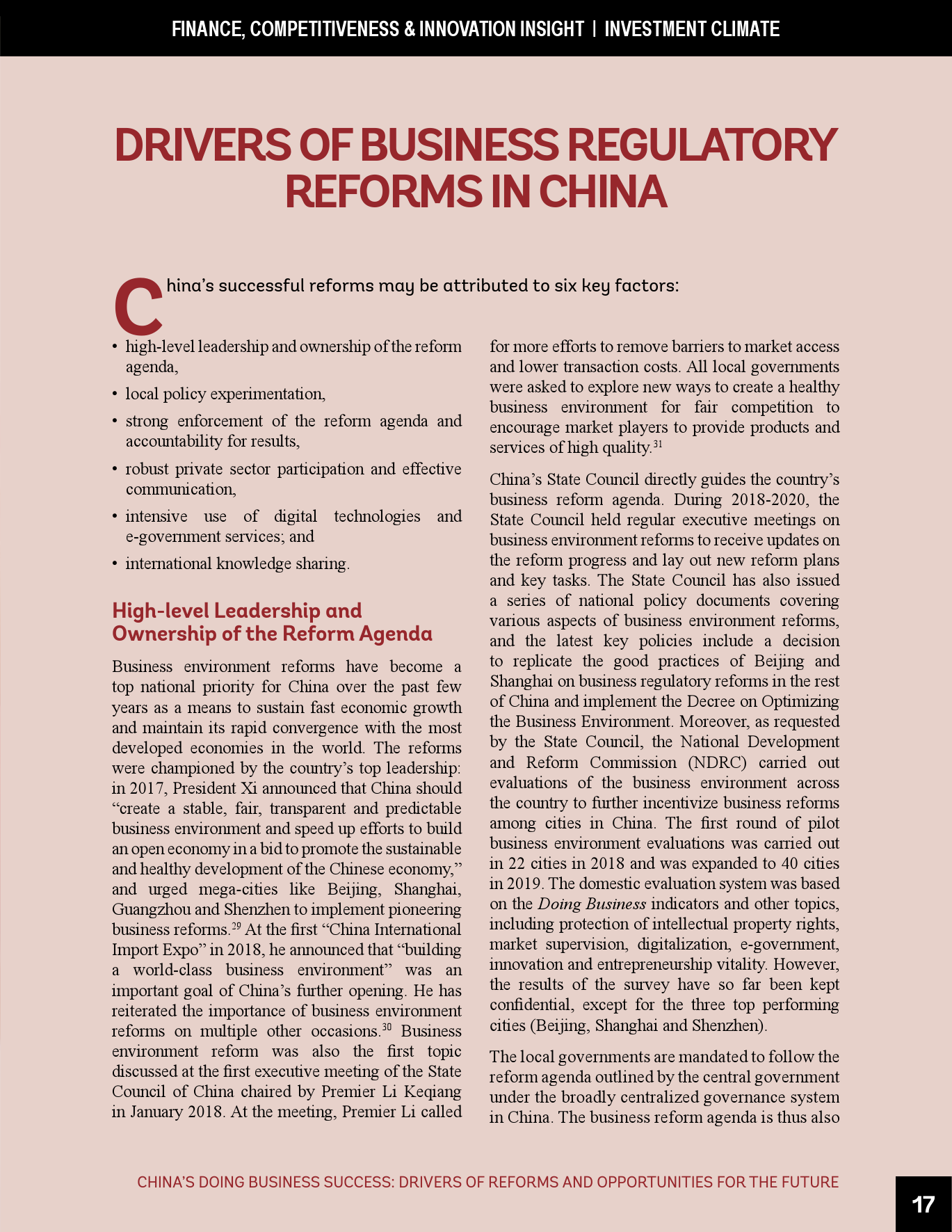 FINANCE, COMPETITIVENESS & INNOVATION INSIGHT | INVESTMENT CLIMATE

DRIVERS OF BUSINESS REGULATORY REFORMS IN CHINA

China's successful reforms may be attributed to six key factors:

• high-level leadership and ownership of the reform agenda,
• local policy experimentation,
• strong enforcement of the reform agenda and accountability for results,
• robust private sector participation and effective communication,
• intensive use of digital technologies and e-government services; and
• international knowledge sharing.

High-level Leadership and Ownership of the Reform Agenda

Business environment reforms have become a top national priority for China over the past few years as a means to sustain fast economic growth and maintain its rapid convergence with the most developed economies in the world. The reforms were championed by the country's top leadership: in 2017, President Xi announced that China should "create a stable, fair, transparent and predictable business environment and speed up efforts to build an open economy in a bid to promote the sustainable and healthy development of the Chinese economy," and urged mega-cities like Beijing, Shanghai, Guangzhou and Shenzhen to implement pioneering business reforms.$^{29}$ At the first "China International Import Expo" in 2018, he announced that "building a world-class business environment" was an important goal of China's further opening. He has reiterated the importance of business environment reforms on multiple other occasions.$^{30}$ Business environment reform was also the first topic discussed at the first executive meeting of the State Council of China chaired by Premier Li Keqiang in January 2018. At the meeting, Premier Li called for more efforts to remove barriers to market access and lower transaction costs. All local governments were asked to explore new ways to create a healthy business environment for fair competition to encourage market players to provide products and services of high quality.$^{31}$

China's State Council directly guides the country's business reform agenda. During 2018-2020, the State Council held regular executive meetings on business environment reforms to receive updates on the reform progress and lay out new reform plans and key tasks. The State Council has also issued a series of national policy documents covering various aspects of business environment reforms, and the latest key policies include a decision to replicate the good practices of Beijing and Shanghai on business regulatory reforms in the rest of China and implement the Decree on Optimizing the Business Environment. Moreover, as requested by the State Council, the National Development and Reform Commission (NDRC) carried out evaluations of the business environment across the country to further incentivize business reforms among cities in China. The first round of pilot business environment evaluations was carried out in 22 cities in 2018 and was expanded to 40 cities in 2019. The domestic evaluation system was based on the Doing Business indicators and other topics, including protection of intellectual property rights, market supervision, digitalization, e-government, innovation and entrepreneurship vitality. However, the results of the survey have so far been kept confidential, except for the three top performing cities (Beijing, Shanghai and Shenzhen).

The local governments are mandated to follow the reform agenda outlined by the central government under the broadly centralized governance system in China. The business reform agenda is thus also

CHINA'S DOING BUSINESS SUCCESS: DRIVERS OF REFORMS AND OPPORTUNITIES FOR THE FUTURE

17